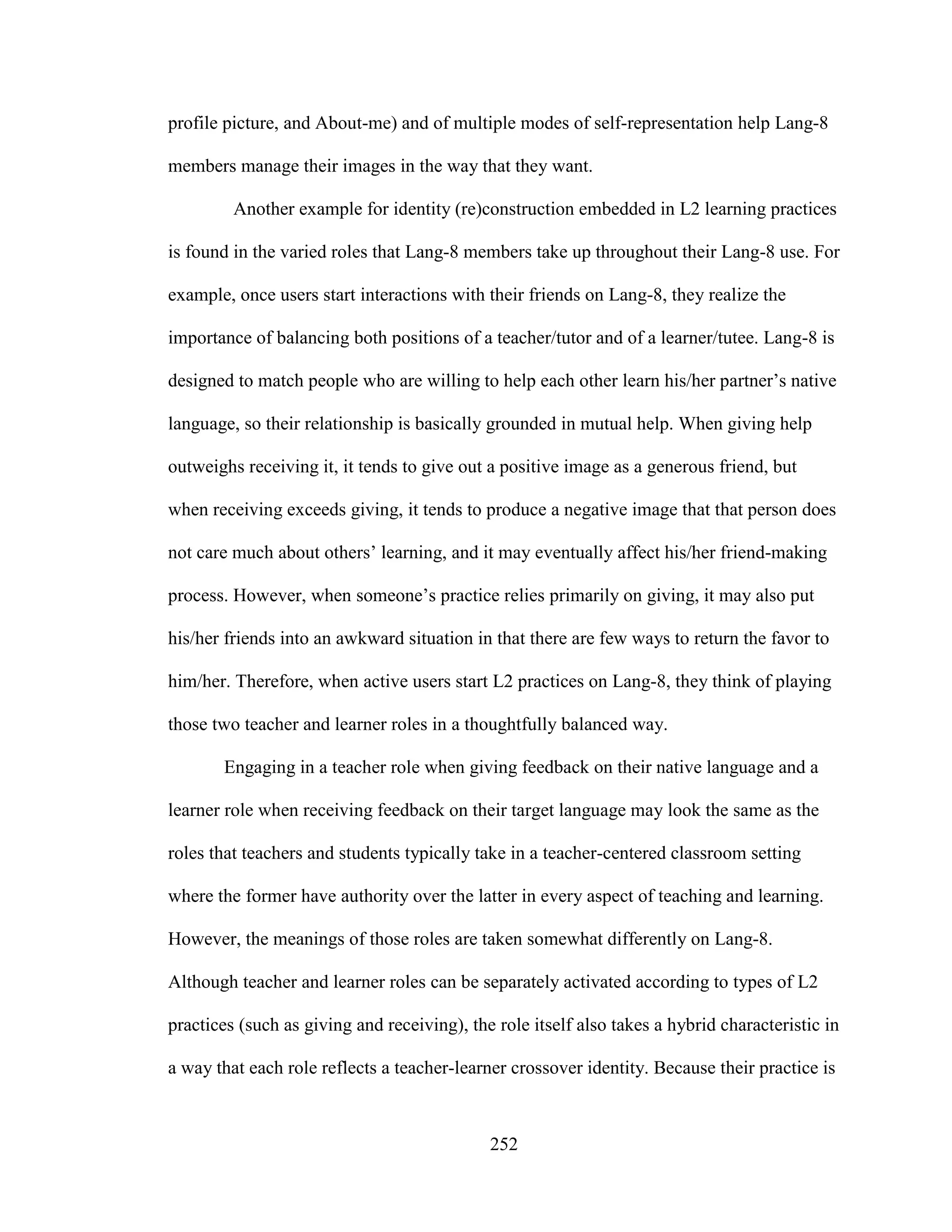 profile picture, and About-me) and of multiple modes of self-representation help Lang-8 members manage their images in the way that they want.

Another example for identity (re)construction embedded in L2 learning practices is found in the varied roles that Lang-8 members take up throughout their Lang-8 use. For example, once users start interactions with their friends on Lang-8, they realize the importance of balancing both positions of a teacher/tutor and of a learner/tutee. Lang-8 is designed to match people who are willing to help each other learn his/her partner's native language, so their relationship is basically grounded in mutual help. When giving help outweighs receiving it, it tends to give out a positive image as a generous friend, but when receiving exceeds giving, it tends to produce a negative image that that person does not care much about others' learning, and it may eventually affect his/her friend-making process. However, when someone's practice relies primarily on giving, it may also put his/her friends into an awkward situation in that there are few ways to return the favor to him/her. Therefore, when active users start L2 practices on Lang-8, they think of playing those two teacher and learner roles in a thoughtfully balanced way.

Engaging in a teacher role when giving feedback on their native language and a learner role when receiving feedback on their target language may look the same as the roles that teachers and students typically take in a teacher-centered classroom setting where the former have authority over the latter in every aspect of teaching and learning. However, the meanings of those roles are taken somewhat differently on Lang-8. Although teacher and learner roles can be separately activated according to types of L2 practices (such as giving and receiving), the role itself also takes a hybrid characteristic in a way that each role reflects a teacher-learner crossover identity. Because their practice is

252